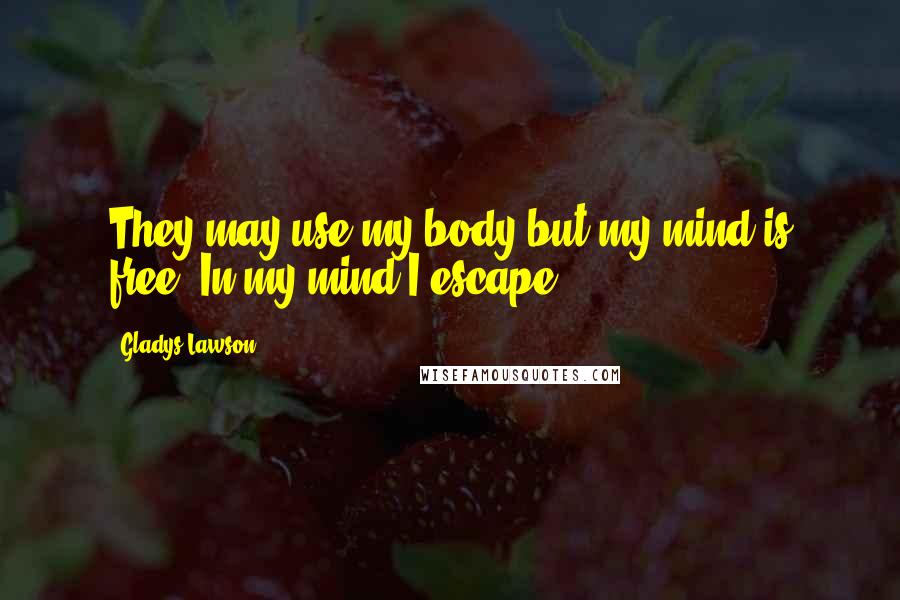 They may use my body but my mind is free. In my mind I escape.

Gladys Lawson

WISEFAMOUSQUOTES.COM